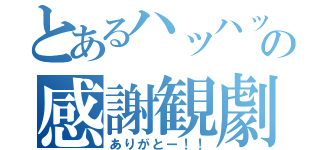 とあるハッハッの
感謝観劇
ありがとー！！